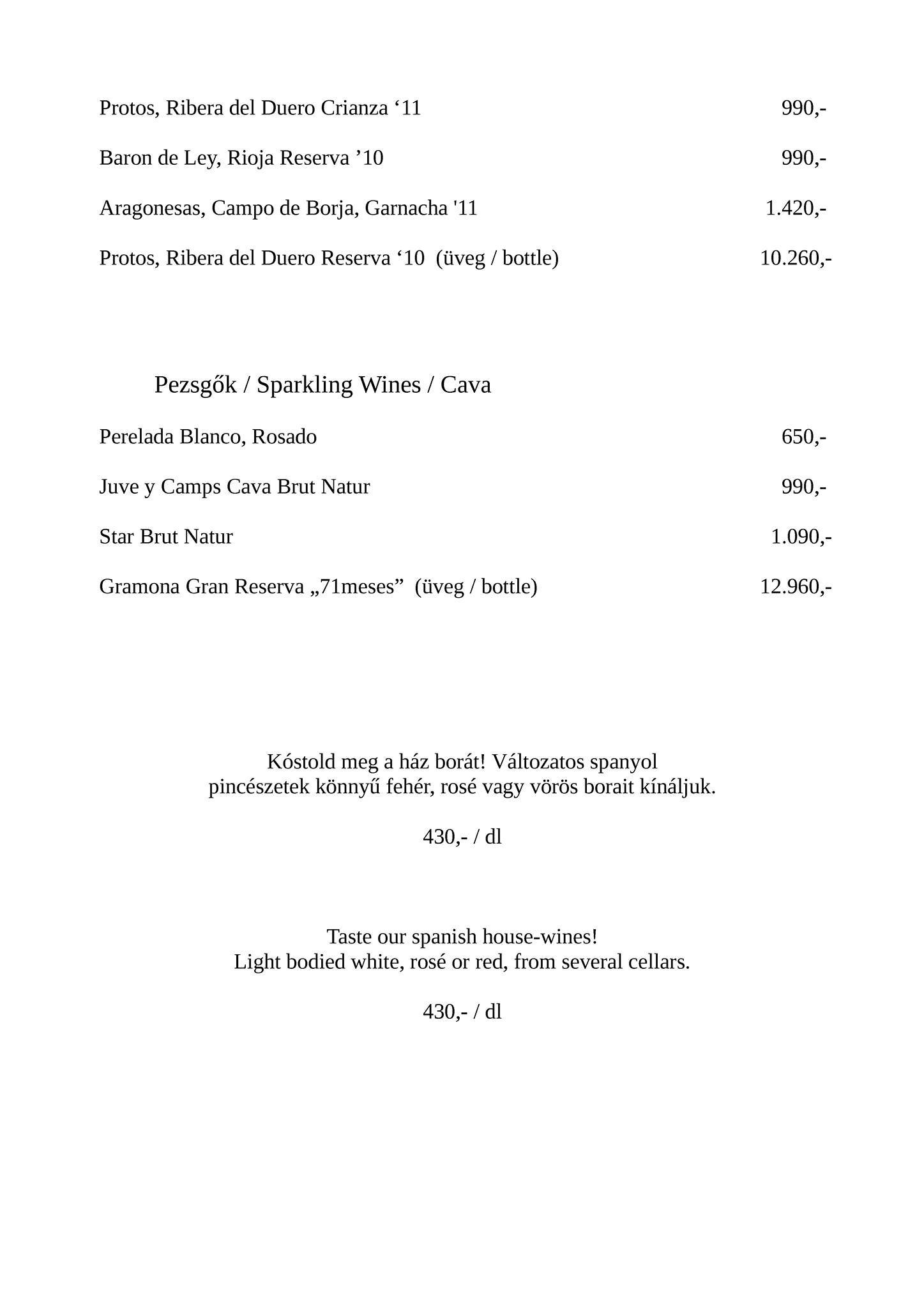 Protos, Ribera del Duero Crianza ‘11 990,-

Baron de Ley, Rioja Reserva ’10 990,-

Aragonesas, Campo de Borja, Garnacha '11 1.420,-

Protos, Ribera del Duero Reserva ‘10 (üveg / bottle) 10.260,-

Pezsgők / Sparkling Wines / Cava

Perelada Blanco, Rosado 650,-

Juve y Camps Cava Brut Natur 990,-

Star Brut Natur 1.090,-

Gramona Gran Reserva „71meses” (üveg / bottle) 12.960,-

Kóstold meg a ház borát! Változatos spanyol pincészetek könnyű fehér, rosé vagy vörös borait kínáljuk.

430,- / dl

Taste our spanish house-wines! Light bodied white, rosé or red, from several cellars.

430,- / dl